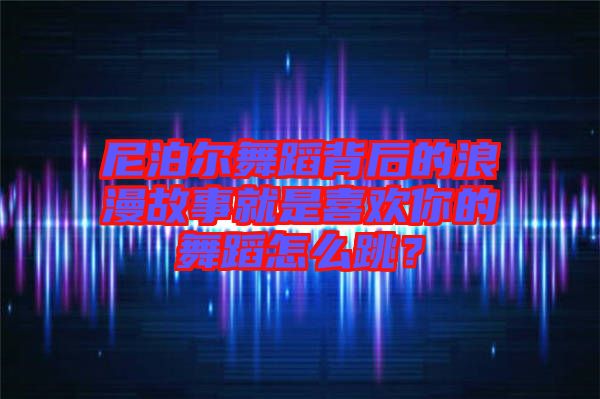 尼泊尔舞蹈背后的浪漫故事就是喜欢你的舞蹈怎么跳？